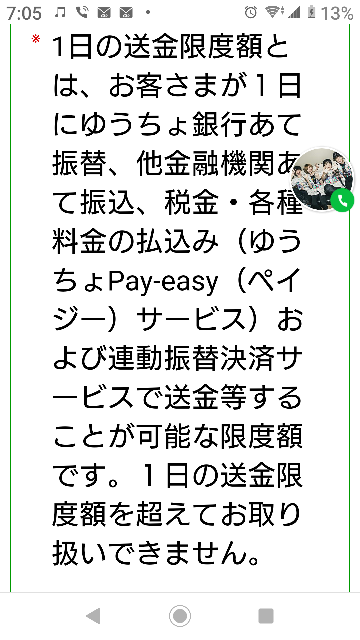 7:05 13%

* 1日の送金限度額とは、お客さまが１日にゆうちょ銀行あて振替、他金融機関あて振込、税金・各種料金の払込み（ゆうちょPay-easy（ペイジー）サービス）および連動振替決済サービスで送金等することが可能な限度額です。１日の送金限度額を超えてお取り扱いできません。